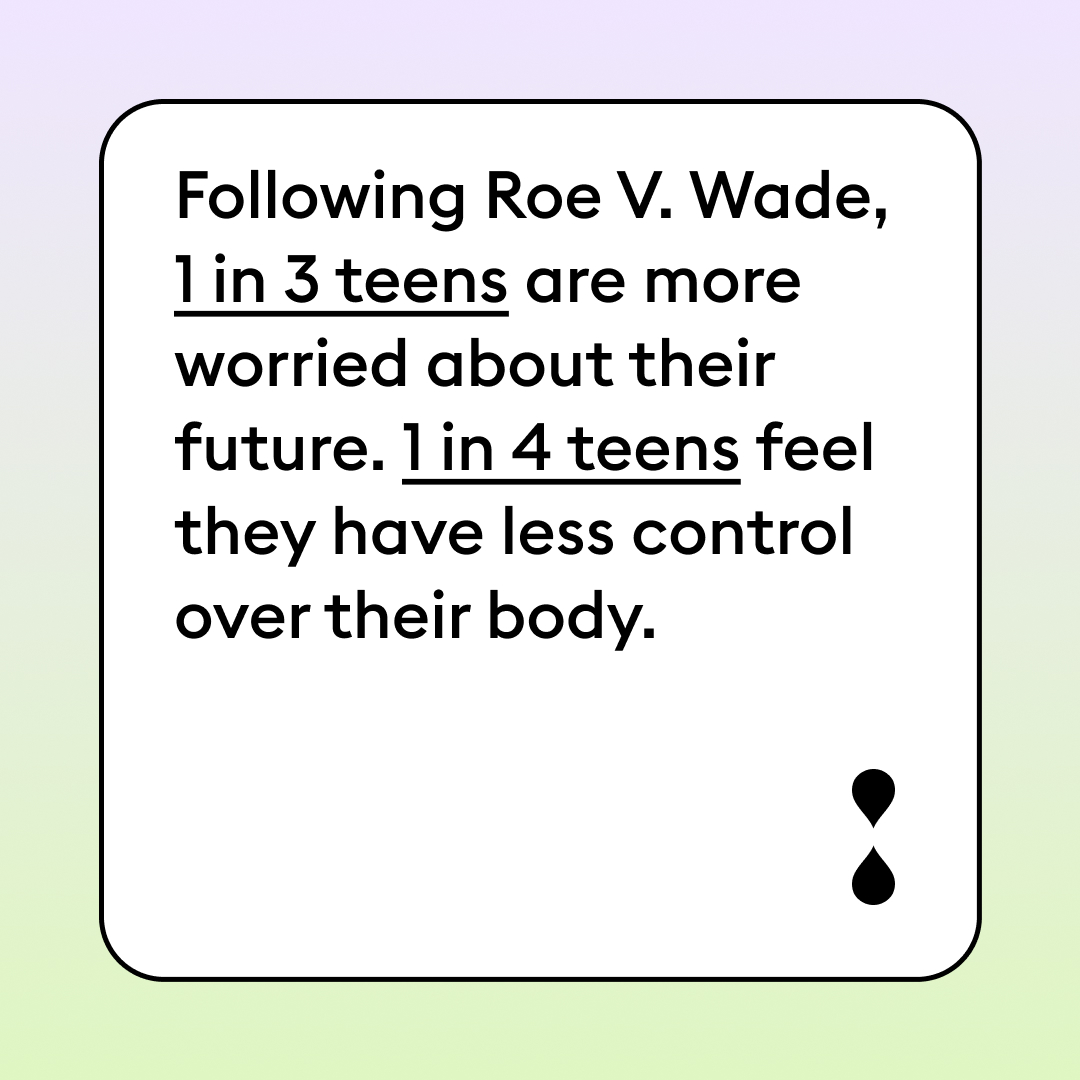 Following Roe V. Wade, 1 in 3 teens are more worried about their future. 1 in 4 teens feel they have less control over their body.